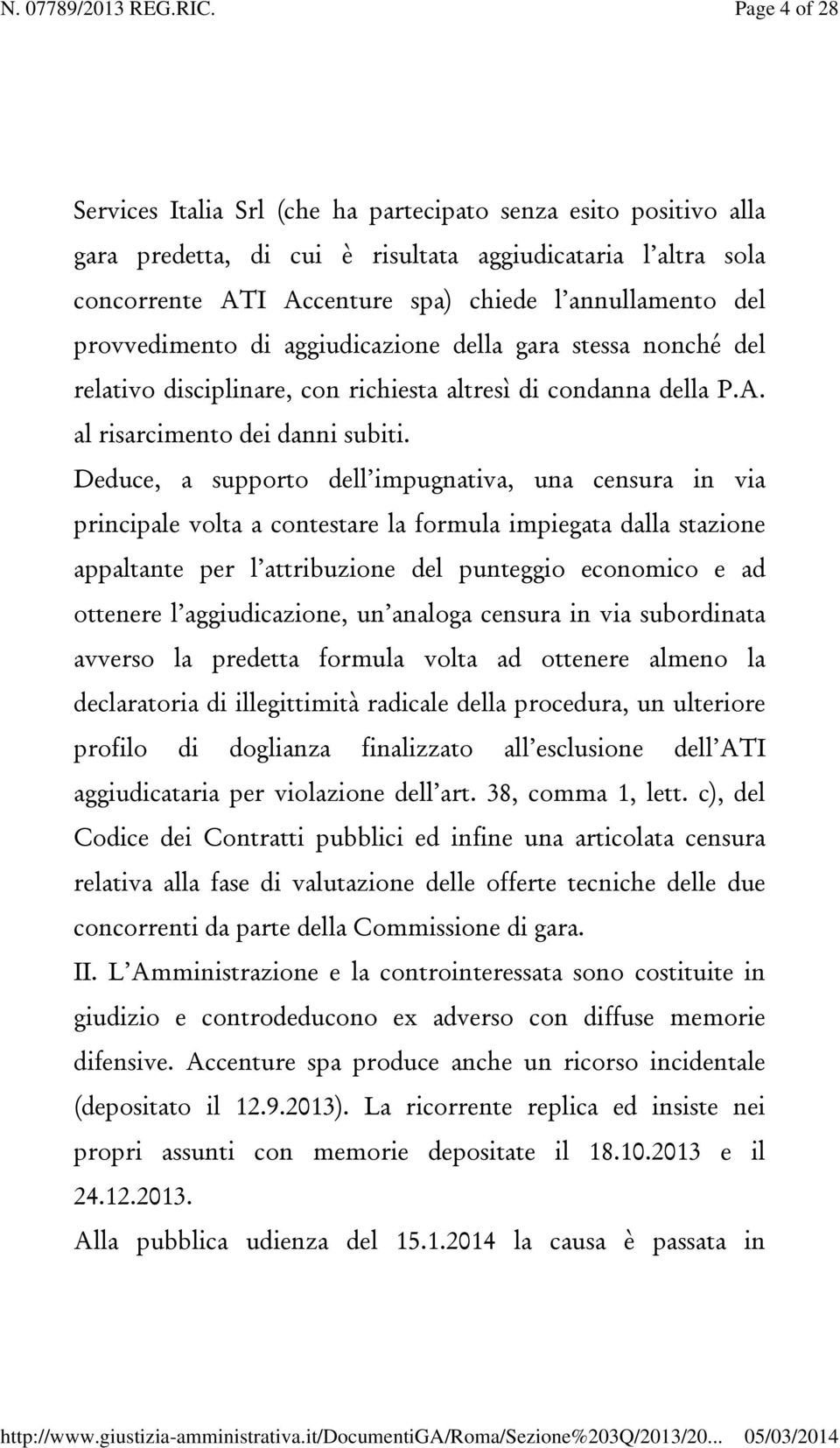 N. 07789/2013 REG.RIC. Page 4 of 28

Services Italia Srl (che ha partecipato senza esito positivo alla gara predetta, di cui è risultata aggiudicataria l'altra sola concorrente ATI Accenture spa) chiede l'annullamento del provvedimento di aggiudicazione della gara stessa nonché del relativo disciplinare, con richiesta altresì di condanna della P.A. al risarcimento dei danni subiti.

Deduce, a supporto dell'impugnativa, una censura in via principale volta a contestare la formula impiegata dalla stazione appaltante per l'attribuzione del punteggio economico e ad ottenere l'aggiudicazione, un'analoga censura in via subordinata avverso la predetta formula volta ad ottenere almeno la declaratoria di illegittimità radicale della procedura, un ulteriore profilo di doglianza finalizzato all'esclusione dell'ATI aggiudicataria per violazione dell'art. 38, comma 1, lett. c), del Codice dei Contratti pubblici ed infine una articolata censura relativa alla fase di valutazione delle offerte tecniche delle due concorrenti da parte della Commissione di gara.

II. L'Amministrazione e la controinteressata sono costituite in giudizio e controdeducono ex adverso con diffuse memorie difensive. Accenture spa produce anche un ricorso incidentale (depositato il 12.9.2013). La ricorrente replica ed insiste nei propri assunti con memorie depositate il 18.10.2013 e il 24.12.2013.

Alla pubblica udienza del 15.1.2014 la causa è passata in

http://www.giustizia-amministrativa.it/DocumentiGA/Roma/Sezione%203Q/2013/20... 05/03/2014